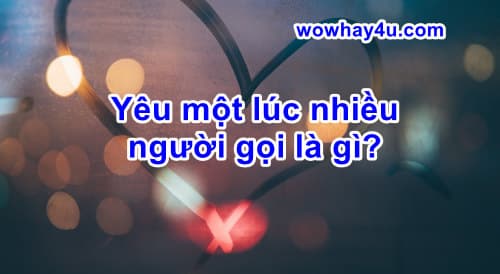 wowhay4u.com

Yêu một lúc nhiều người gọi là gì?